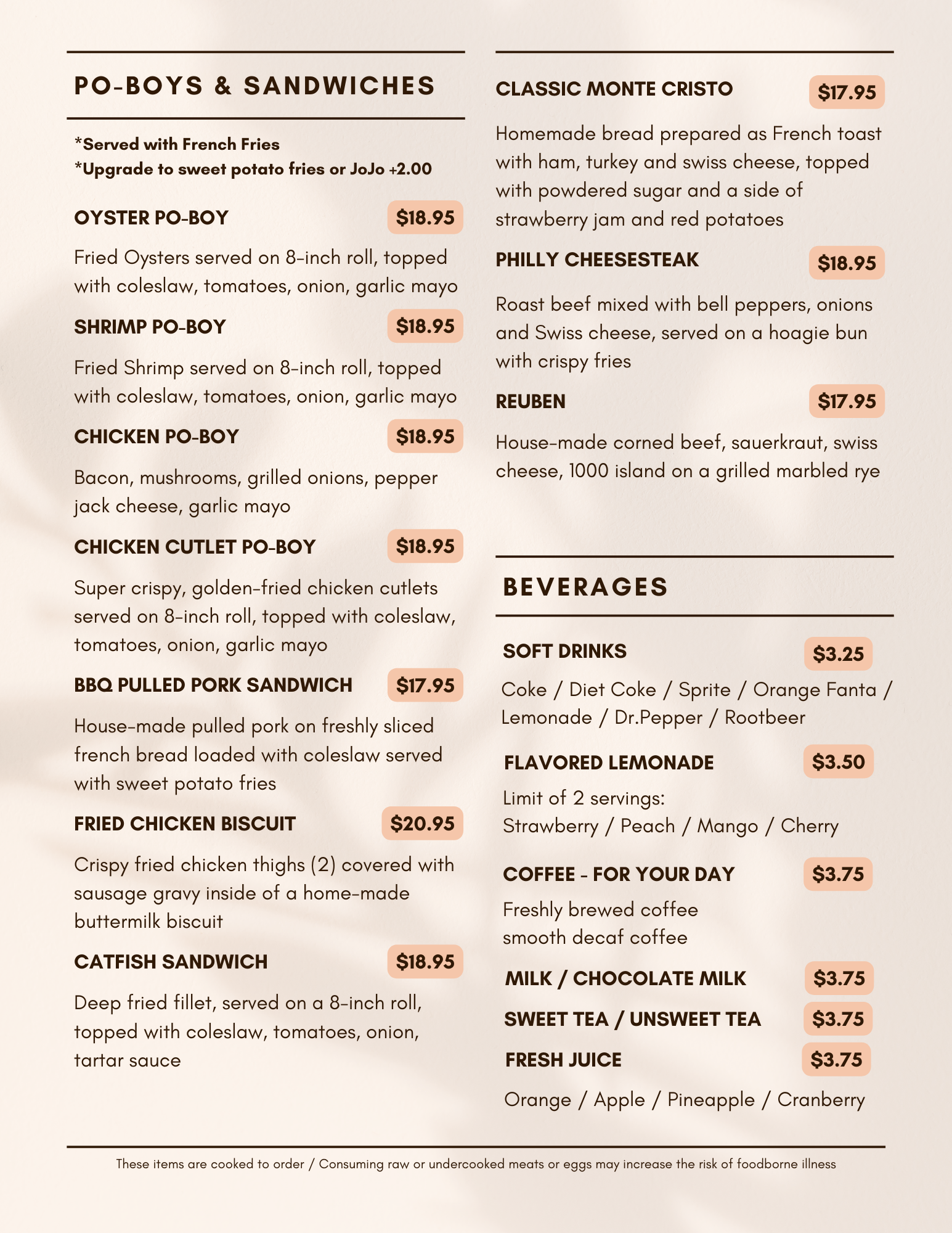 PO-BOYS & SANDWICHES

*Served with French Fries
*Upgrade to sweet potato fries or JoJo +2.00

OYSTER PO-BOY $18.95

Fried Oysters served on 8-inch roll, topped with coleslaw, tomatoes, onion, garlic mayo

SHRIMP PO-BOY $18.95

Fried Shrimp served on 8-inch roll, topped with coleslaw, tomatoes, onion, garlic mayo

CHICKEN PO-BOY $18.95

Bacon, mushrooms, grilled onions, pepper jack cheese, garlic mayo

CHICKEN CUTLET PO-BOY $18.95

Super crispy, golden-fried chicken cutlets served on 8-inch roll, topped with coleslaw, tomatoes, onion, garlic mayo

BBQ PULLED PORK SANDWICH $17.95

House-made pulled pork on freshly sliced french bread loaded with coleslaw served with sweet potato fries

FRIED CHICKEN BISCUIT $20.95

Crispy fried chicken thighs (2) covered with sausage gravy inside of a home-made buttermilk biscuit

CATFISH SANDWICH $18.95

Deep fried fillet, served on a 8-inch roll, topped with coleslaw, tomatoes, onion, tartar sauce

CLASSIC MONTE CRISTO $17.95

Homemade bread prepared as French toast with ham, turkey and swiss cheese, topped with powdered sugar and a side of strawberry jam and red potatoes

PHILLY CHEESESTEAK $18.95

Roast beef mixed with bell peppers, onions and Swiss cheese, served on a hoagie bun with crispy fries

REUBEN $17.95

House-made corned beef, sauerkraut, swiss cheese, 1000 island on a grilled marbled rye

BEVERAGES

SOFT DRINKS $3.25

Coke / Diet Coke / Sprite / Orange Fanta / Lemonade / Dr.Pepper / Rootbeer

FLAVORED LEMONADE $3.50

Limit of 2 servings:
Strawberry / Peach / Mango / Cherry

COFFEE - FOR YOUR DAY $3.75

Freshly brewed coffee
smooth decaf coffee

MILK / CHOCOLATE MILK $3.75

SWEET TEA / UNSWEET TEA $3.75

FRESH JUICE $3.75

Orange / Apple / Pineapple / Cranberry

These items are cooked to order / Consuming raw or undercooked meats or eggs may increase the risk of foodborne illness